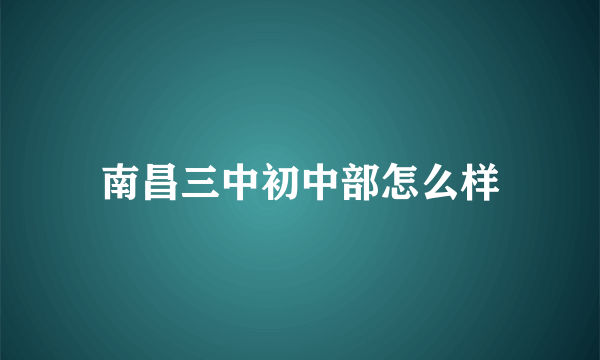 南昌三中初中部怎么样